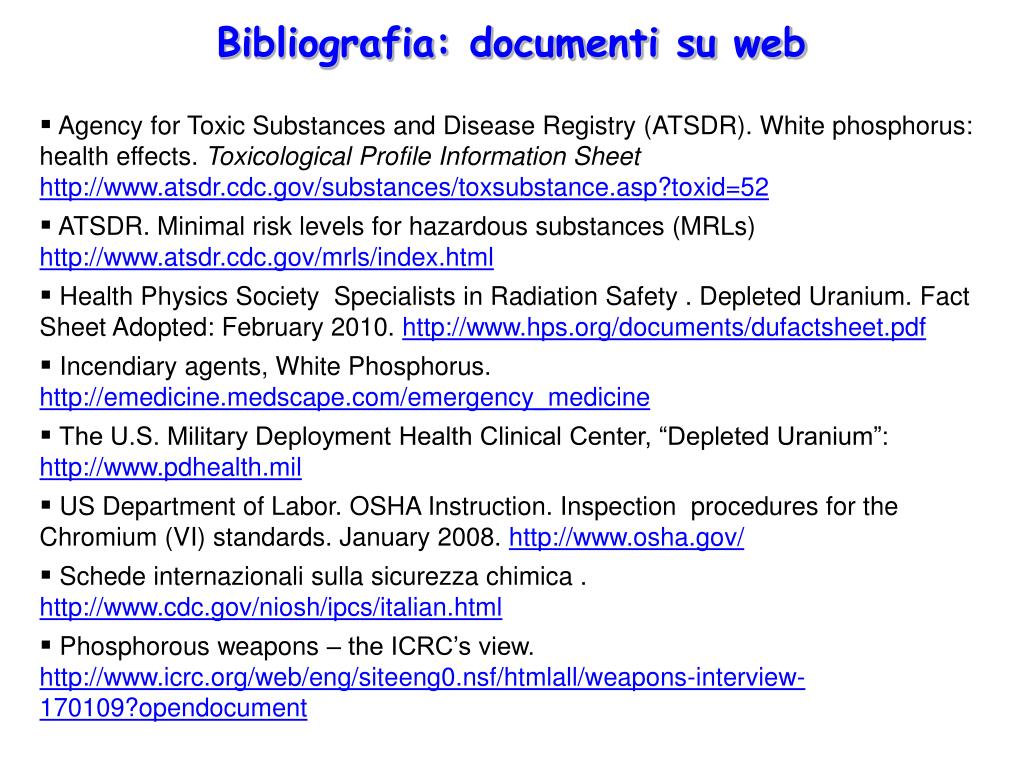 Bibliografia: documenti su web

▪ Agency for Toxic Substances and Disease Registry (ATSDR). White phosphorus: health effects. Toxicological Profile Information Sheet http://www.atsdr.cdc.gov/substances/toxsubstance.asp?toxid=52

▪ ATSDR. Minimal risk levels for hazardous substances (MRLs) http://www.atsdr.cdc.gov/mrls/index.html

▪ Health Physics Society Specialists in Radiation Safety . Depleted Uranium. Fact Sheet Adopted: February 2010. http://www.hps.org/documents/dufactsheet.pdf

▪ Incendiary agents, White Phosphorus. http://emedicine.medscape.com/emergency_medicine

▪ The U.S. Military Deployment Health Clinical Center, “Depleted Uranium”: http://www.pdhealth.mil

▪ US Department of Labor. OSHA Instruction. Inspection procedures for the Chromium (VI) standards. January 2008. http://www.osha.gov/

▪ Schede internazionali sulla sicurezza chimica . http://www.cdc.gov/niosh/ipcs/italian.html

▪ Phosphorous weapons – the ICRC’s view. http://www.icrc.org/web/eng/siteeng0.nsf/htmlall/weapons-interview-170109?opendocument